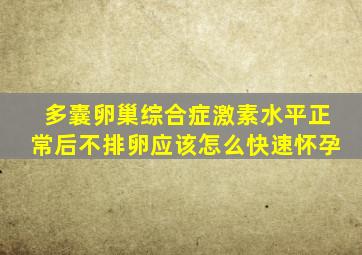 多囊卵巢综合症激素水平正常后不排卵应该怎么快速怀孕